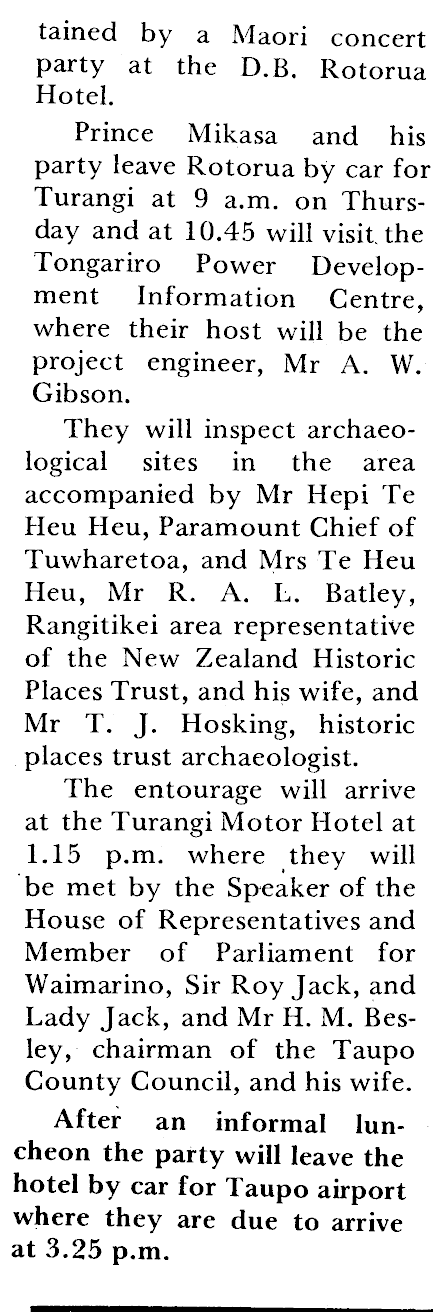 tained by a Maori concert party at the D.B. Rotorua Hotel.

Prince Mikasa and his party leave Rotorua by car for Turangi at 9 a.m. on Thursday and at 10.45 will visit the Tongariro Power Development Information Centre, where their host will be the project engineer, Mr A. W. Gibson.

They will inspect archaeological sites in the area accompanied by Mr Hepi Te Heu Heu, Paramount Chief of Tuwharetoa, and Mrs Te Heu Heu, Mr R. A. L. Batley, Rangitikei area representative of the New Zealand Historic Places Trust, and his wife, and Mr T. J. Hosking, historic places trust archaeologist.

The entourage will arrive at the Turangi Motor Hotel at 1.15 p.m. where they will be met by the Speaker of the House of Representatives and Member of Parliament for Waimarino, Sir Roy Jack, and Lady Jack, and Mr H. M. Besley, chairman of the Taupo County Council, and his wife.

After an informal luncheon the party will leave the hotel by car for Taupo airport where they are due to arrive at 3.25 p.m.